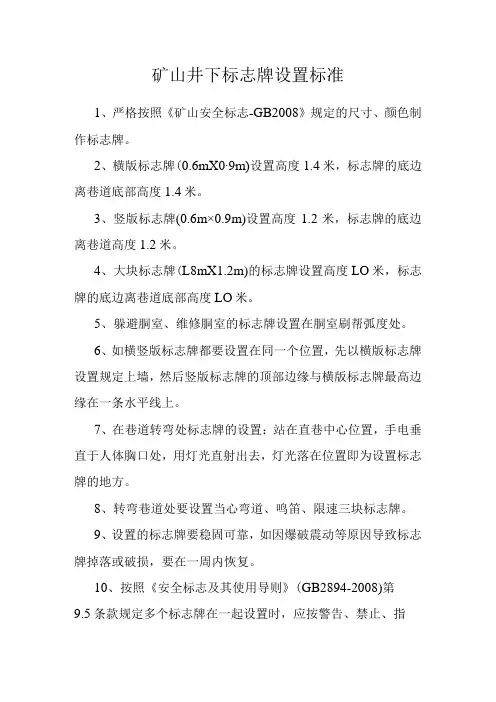 矿山井下标志牌设置标准

1、严格按照《矿山安全标志-GB2008》规定的尺寸、颜色制作标志牌。

2、横版标志牌(0.6mX0·9m)设置高度 1.4 米，标志牌的底边离巷道底部高度 1.4 米。

3、竖版标志牌(0.6m×0.9m)设置高度 1.2 米，标志牌的底边离巷道高度 1.2 米。

4、大块标志牌(L8mX1.2m)的标志牌设置高度 LO 米，标志牌的底边离巷道底部高度 LO 米。

5、躲避胴室、维修胴室的标志牌设置在胴室刷帮弧度处。

6、如横竖版标志牌都要设置在同一个位置，先以横版标志牌设置规定上墙，然后竖版标志牌的顶部边缘与横版标志牌最高边缘在一条水平线上。

7、在巷道转弯处标志牌的设置：站在直巷中心位置，手电垂直于人体胸口处，用灯光直射出去，灯光落在位置即为设置标志牌的地方。

8、转弯巷道处要设置当心弯道、鸣笛、限速三块标志牌。

9、设置的标志牌要稳固可靠，如因爆破震动等原因导致标志牌掉落或破损，要在一周内恢复。

10、按照《安全标志及其使用导则》(GB2894-2008)第 9.5 条款规定多个标志牌在一起设置时，应按警告、禁止、指